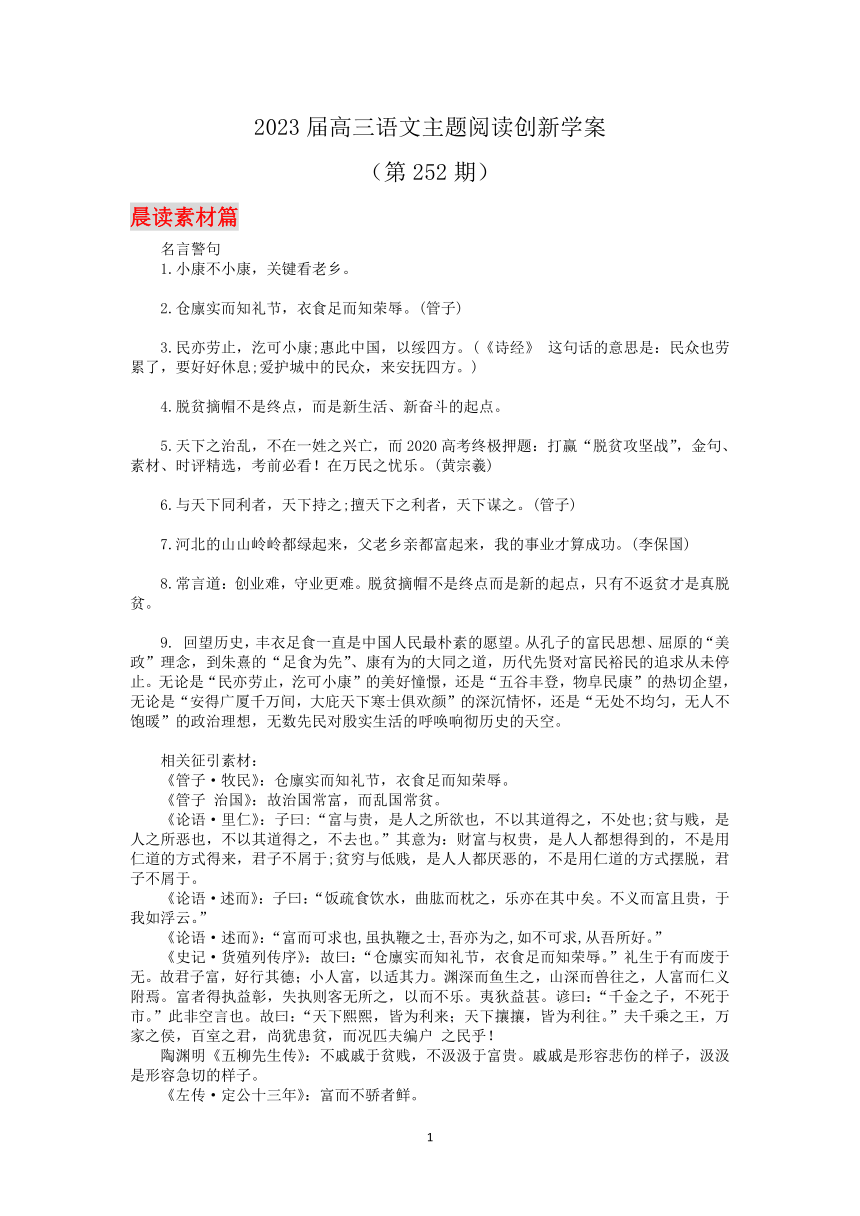 2023 届高三语文主题阅读创新学案

（第 252 期）

晨读素材篇

名言警句

1.小康不小康，关键看老乡。

2.仓廪实而知礼节，衣食足而知荣辱。(管子)

3.民亦劳止，汔可小康;惠此中国，以绥四方。(《诗经》 这句话的意思是：民众也劳累了，要好好休息;爱护城中的民众，来安抚四方。)

4.脱贫摘帽不是终点，而是新生活、新奋斗的起点。

5.天下之治乱，不在一姓之兴亡，而 2020 高考终极押题：打赢“脱贫攻坚战”，金句、素材、时评精选，考前必看！在万民之忧乐。(黄宗羲)

6.与天下同利者，天下持之;擅天下之利者，天下谋之。(管子)

7.河北的山山岭岭都绿起来，父老乡亲都富起来，我的事业才算成功。(李保国)

8.常言道：创业难，守业更难。脱贫摘帽不是终点而是新的起点，只有不返贫才是真脱贫。

9. 回望历史，丰衣足食一直是中国人民最朴素的愿望。从孔子的富民思想、屈原的“美政”理念，到朱熹的“足食为先”、康有为的大同之道，历代先贤对富民裕民的追求从未停止。无论是“民亦劳止，汔可小康”的美好憧憬，还是“五谷丰登，物阜民康”的热切企望，无论是“安得广厦千万间，大庇天下寒士俱欢颜”的深沉情怀，还是“无处不均匀，无人不饱暖”的政治理想，无数先民对殷实生活的呼唤响彻历史的天空。

相关征引素材：

《管子·牧民》：仓廪实而知礼节，衣食足而知荣辱。

《管子 治国》：故治国常富，而乱国常贫。

《论语·里仁》：子曰：“富与贵，是人之所欲也，不以其道得之，不处也;贫与贱，是人之所恶也，不以其道得之，不去也。”其意为：财富与权贵，是人人都想得到的，不是用仁道的方式得来，君子不屑于;贫穷与低贱，是人人都厌恶的，不是用仁道的方式摆脱，君子不屑于。

《论语·述而》：子曰：“饭疏食饮水，曲肱而枕之，乐亦在其中矣。不义而富且贵，于我如浮云。”

《论语·述而》：“富而可求也,虽执鞭之士,吾亦为之,如不可求,从吾所好。”

《史记·货殖列传序》：故曰：“仓廪实而知礼节，衣食足而知荣辱。”礼生于有而废于无。故君子富，好行其德；小人富，以适其力。渊深而鱼生之，山深而兽往之，人富而仁义附焉。富者得执益彰，失执则客无所之，以而不乐。夷狄益甚。谚曰：“千金之子，不死于市。”此非空言也。故曰：“天下熙熙，皆为利来；天下攘攘，皆为利往。”夫千乘之王，万家之侯，百室之君，尚犹患贫，而况匹夫编户 之民乎！

陶渊明《五柳先生传》：不戚戚于贫贱，不汲汲于富贵。戚戚是形容悲伤的样子，汲汲是形容急切的样子。

《左传·定公十三年》：富而不骄者鲜。

1